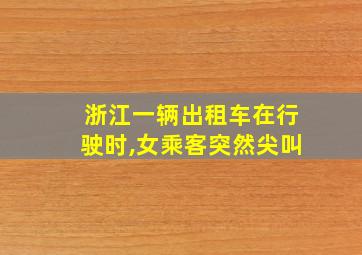 浙江一辆出租车在行驶时,女乘客突然尖叫